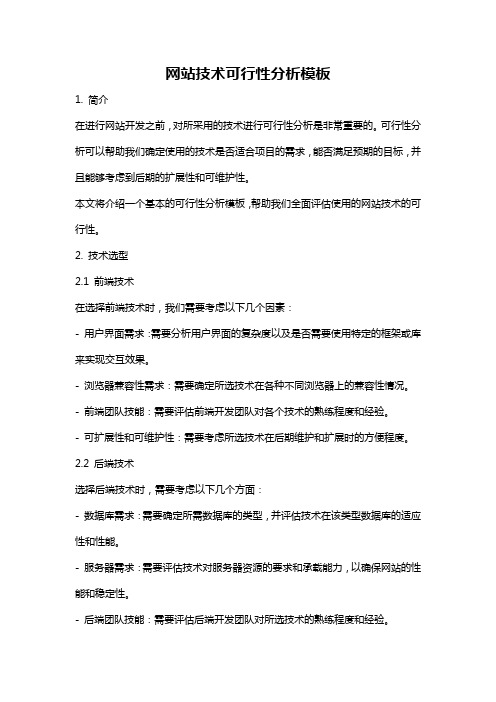 网站技术可行性分析模板

1. 简介

在进行网站开发之前，对所采用的技术进行可行性分析是非常重要的。可行性分析可以帮助我们确定使用的技术是否适合项目的需求，能否满足预期的目标，并且能够考虑到后期的扩展性和可维护性。

本文将介绍一个基本的可行性分析模板，帮助我们全面评估使用的网站技术的可行性。

2. 技术选型

2.1 前端技术

在选择前端技术时，我们需要考虑以下几个因素：

- 用户界面需求：需要分析用户界面的复杂度以及是否需要使用特定的框架或库来实现交互效果。

- 浏览器兼容性需求：需要确定所选技术在各种不同浏览器上的兼容性情况。

- 前端团队技能：需要评估前端开发团队对各个技术的熟练程度和经验。

- 可扩展性和可维护性：需要考虑所选技术在后期维护和扩展时的方便程度。

2.2 后端技术

选择后端技术时，需要考虑以下几个方面：

- 数据库需求：需要确定所需数据库的类型，并评估技术在该类型数据库的适应性和性能。

- 服务器需求：需要评估技术对服务器资源的要求和承载能力，以确保网站的性能和稳定性。

- 后端团队技能：需要评估后端开发团队对所选技术的熟练程度和经验。